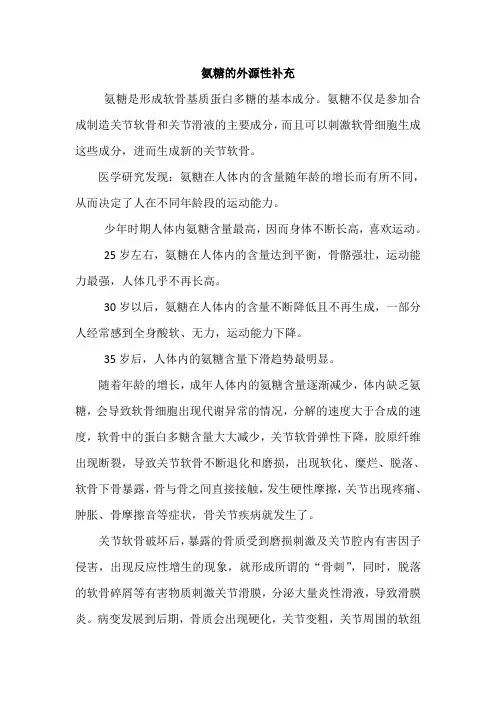 氨糖的外源性补充

氨糖是形成软骨基质蛋白多糖的基本成分。氨糖不仅是参加合成制造关节软骨和关节滑液的主要成分，而且可以刺激软骨细胞生成这些成分，进而生成新的关节软骨。

医学研究发现：氨糖在人体内的含量随年龄的增长而有所不同，从而决定了人在不同年龄段的运动能力。

少年时期人体内氨糖含量最高，因而身体不断长高，喜欢运动。

25 岁左右，氨糖在人体内的含量达到平衡，骨骼强壮，运动能力最强，人体几乎不再长高。

30 岁以后，氨糖在人体内的含量不断降低且不再生成，一部分人经常感到全身酸软、无力，运动能力下降。

35 岁后，人体内的氨糖含量下滑趋势最明显。

随着年龄的增长，成年人体内的氨糖含量逐渐减少，体内缺乏氨糖，会导致软骨细胞出现代谢异常的情况，分解的速度大于合成的速度，软骨中的蛋白多糖含量大大减少，关节软骨弹性下降，胶原纤维出现断裂，导致关节软骨不断退化和磨损，出现软化、糜烂、脱落、软骨下骨暴露，骨与骨之间直接接触，发生硬性摩擦，关节出现疼痛、肿胀、骨摩擦音等症状，骨关节疾病就发生了。

关节软骨破坏后，暴露的骨质受到磨损刺激及关节腔内有害因子侵害，出现反应性增生的现象，就形成所谓的“骨刺”，同时，脱落的软骨碎屑等有害物质刺激关节滑膜，分泌大量炎性滑液，导致滑膜炎。病变发展到后期，骨质会出现硬化，关节变粗，关节周围的软组